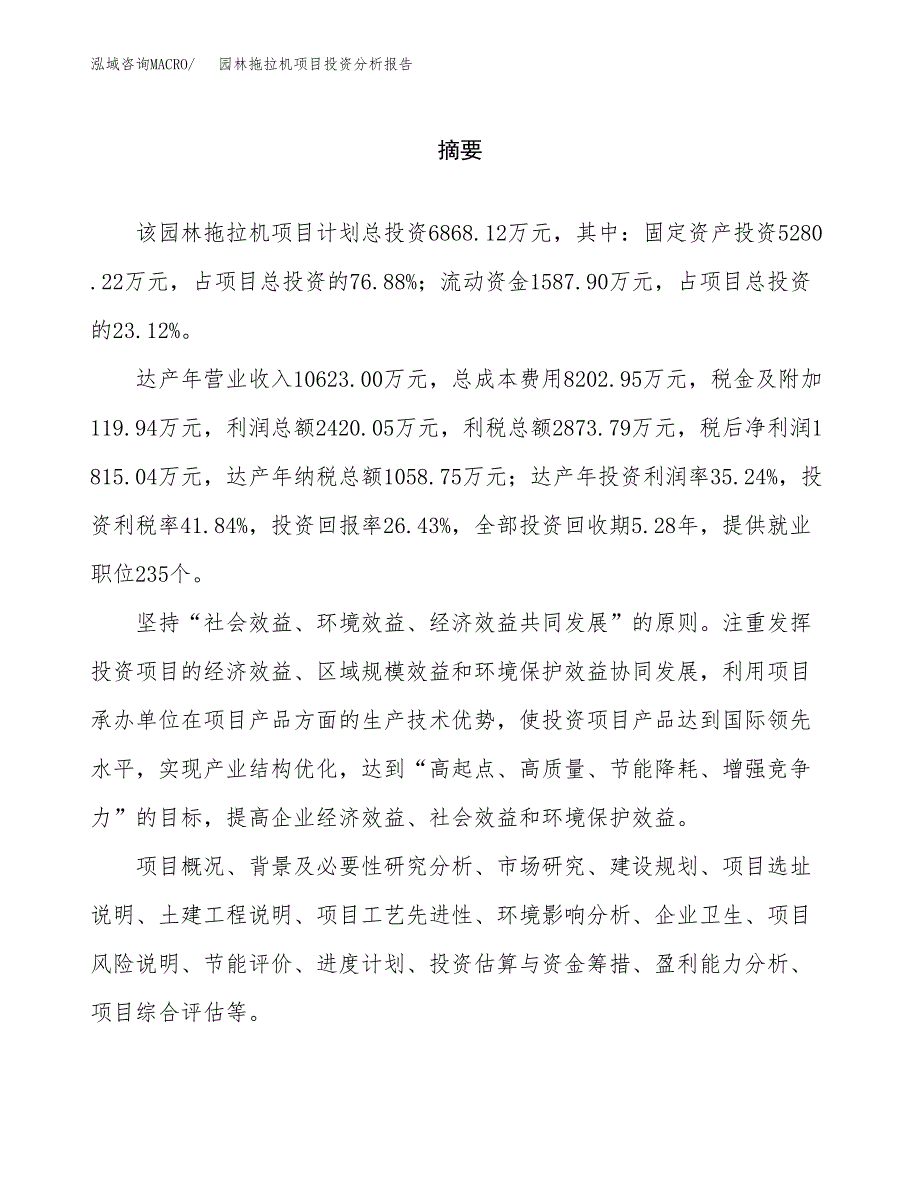 泓域咨询MACRO/　园林拖拉机项目投资分析报告

摘要

该园林拖拉机项目计划总投资6868.12万元，其中：固定资产投资5280.22万元，占项目总投资的76.88%；流动资金1587.90万元，占项目总投资的23.12%。

达产年营业收入10623.00万元，总成本费用8202.95万元，税金及附加119.94万元，利润总额2420.05万元，利税总额2873.79万元，税后净利润1815.04万元，达产年纳税总额1058.75万元；达产年投资利润率35.24%，投资利税率41.84%，投资回报率26.43%，全部投资回收期5.28年，提供就业职位235个。

坚持“社会效益、环境效益、经济效益共同发展”的原则。注重发挥投资项目的经济效益、区域规模效益和环境保护效益协同发展，利用项目承办单位在项目产品方面的生产技术优势，使投资项目产品达到国际领先水平，实现产业结构优化，达到“高起点、高质量、节能降耗、增强竞争力”的目标，提高企业经济效益、社会效益和环境保护效益。

项目概况、背景及必要性研究分析、市场研究、建设规划、项目选址说明、土建工程说明、项目工艺先进性、环境影响分析、企业卫生、项目风险说明、节能评价、进度计划、投资估算与资金筹措、盈利能力分析、项目综合评估等。